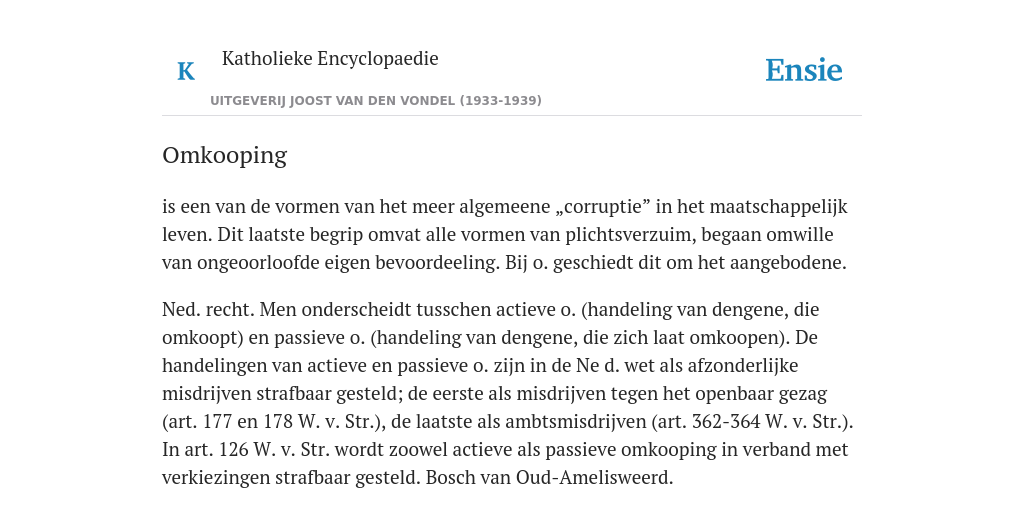 K

Katholieke Encyclopaedie

Ensie

UITGEVERIJ JOOST VAN DEN VONDEL (1933-1939)

Omkooping

is een van de vormen van het meer algemeene „corruptie” in het maatschappelijk leven. Dit laatste begrip omvat alle vormen van plichtsverzuim, begaan omwille van ongeoorloofde eigen bevoordeeling. Bij o. geschiedt dit om het aangebodene.

Ned. recht. Men onderscheidt tusschen actieve o. (handeling van dengene, die omkoopt) en passieve o. (handeling van dengene, die zich laat omkoopen). De handelingen van actieve en passieve o. zijn in de Ne d. wet als afzonderlijke misdrijven strafbaar gesteld; de eerste als misdrijven tegen het openbaar gezag (art. 177 en 178 W. v. Str.), de laatste als ambtsmisdrijven (art. 362-364 W. v. Str.). In art. 126 W. v. Str. wordt zoowel actieve als passieve omkooping in verband met verkiezingen strafbaar gesteld. Bosch van Oud-Amelisweerd.